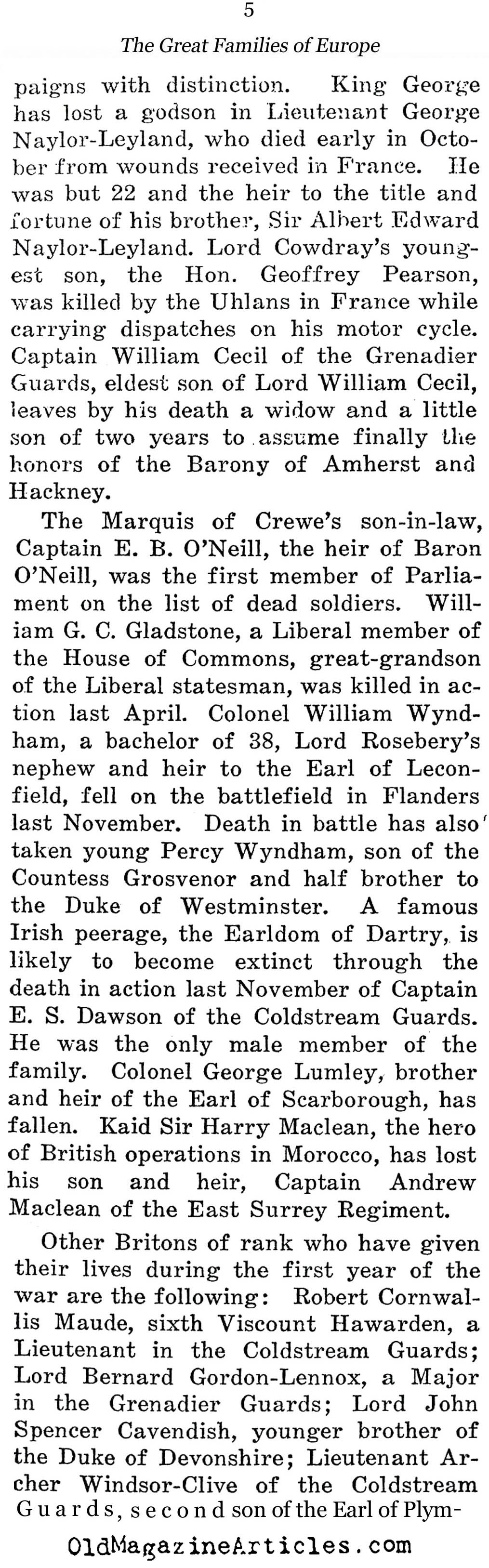 5

The Great Families of Europe

paigns with distinction. King George has lost a godson in Lieutenant George Naylor-Leyland, who died early in October from wounds received in France. He was but 22 and the heir to the title and fortune of his brother, Sir Albert Edward Naylor-Leyland. Lord Cowdray's youngest son, the Hon. Geoffrey Pearson, was killed by the Uhlans in France while carrying dispatches on his motor cycle. Captain William Cecil of the Grenadier Guards, eldest son of Lord William Cecil, leaves by his death a widow and a little son of two years to assume finally the honors of the Barony of Amherst and Hackney.

The Marquis of Crewe's son-in-law, Captain E. B. O'Neill, the heir of Baron O'Neill, was the first member of Parliament on the list of dead soldiers. William G. C. Gladstone, a Liberal member of the House of Commons, great-grandson of the Liberal statesman, was killed in action last April. Colonel William Wyndham, a bachelor of 38, Lord Rosebery's nephew and heir to the Earl of Leconfield, fell on the battlefield in Flanders last November. Death in battle has also taken young Percy Wyndham, son of the Countess Grosvenor and half brother to the Duke of Westminster. A famous Irish peerage, the Earldom of Dartry, is likely to become extinct through the death in action last November of Captain E. S. Dawson of the Coldstream Guards. He was the only male member of the family. Colonel George Lumley, brother and heir of the Earl of Scarborough, has fallen. Kaid Sir Harry Maclean, the hero of British operations in Morocco, has lost his son and heir, Captain Andrew Maclean of the East Surrey Regiment.

Other Britons of rank who have given their lives during the first year of the war are the following: Robert Cornwallis Maude, sixth Viscount Hawarden, a Lieutenant in the Coldstream Guards; Lord Bernard Gordon-Lennox, a Major in the Grenadier Guards; Lord John Spencer Cavendish, younger brother of the Duke of Devonshire; Lieutenant Archer Windsor-Clive of the Coldstream Guards, second son of the Earl of Plym-

OldMagazineArticles.com